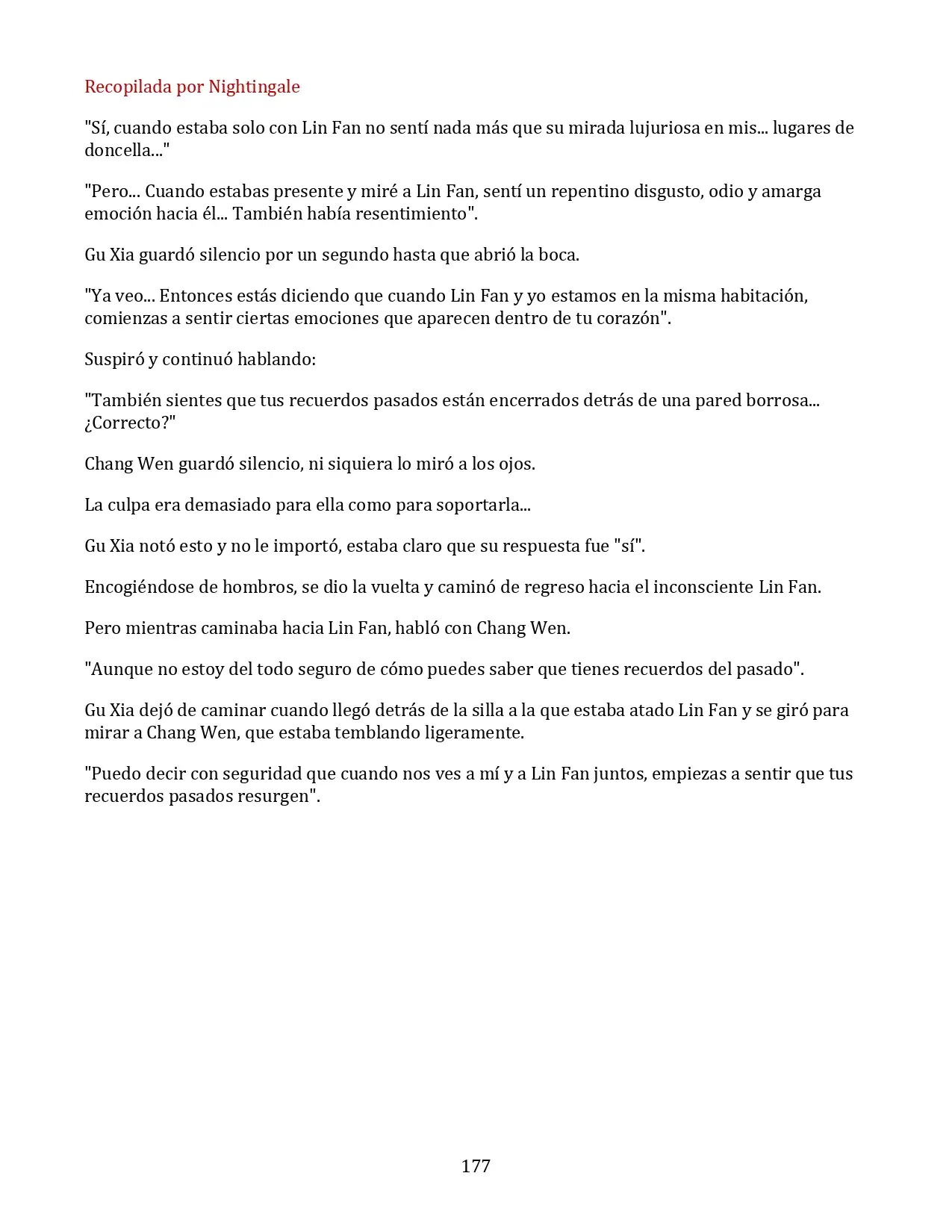 Recopilada por Nightingale

"Sí, cuando estaba solo con Lin Fan no sentí nada más que su mirada lujuriosa en mis... lugares de doncella..."

"Pero... Cuando estabas presente y miré a Lin Fan, sentí un repentino disgusto, odio y amarga emoción hacia él... También había resentimiento".

Gu Xia guardó silencio por un segundo hasta que abrió la boca.

"Ya veo... Entonces estás diciendo que cuando Lin Fan y yo estamos en la misma habitación, comienzas a sentir ciertas emociones que aparecen dentro de tu corazón".

Suspiró y continuó hablando:

"También sientes que tus recuerdos pasados están encerrados detrás de una pared borrosa... ¿Correcto?"

Chang Wen guardó silencio, ni siquiera lo miró a los ojos.

La culpa era demasiado para ella como para soportarla...

Gu Xia notó esto y no le importó, estaba claro que su respuesta fue "sí".

Encogiéndose de hombros, se dio la vuelta y caminó de regreso hacia el inconsciente Lin Fan.

Pero mientras caminaba hacia Lin Fan, habló con Chang Wen.

"Aunque no estoy del todo seguro de cómo puedes saber que tienes recuerdos del pasado".

Gu Xia dejó de caminar cuando llegó detrás de la silla a la que estaba atado Lin Fan y se giró para mirar a Chang Wen, que estaba temblando ligeramente.

"Puedo decir con seguridad que cuando nos ves a mí y a Lin Fan juntos, empiezas a sentir que tus recuerdos pasados resurgen".

177